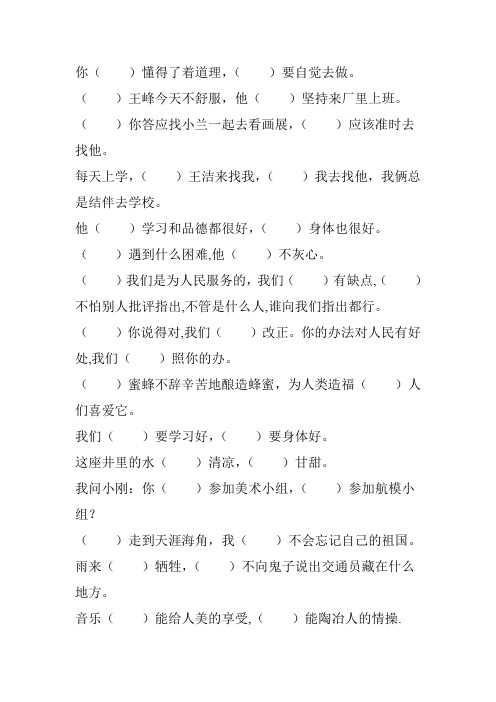 你（　　）懂得了着道理，（　　）要自觉去做。

（　　）王峰今天不舒服，他（　　）坚持来厂里上班。

（　　）你答应找小兰一起去看画展，（　　）应该准时去找他。

每天上学，（　　）王洁来找我，（　　）我去找他，我俩总是结伴去学校。

他（　　）学习和品德都很好，（　　）身体也很好。

（　　）遇到什么困难,他（　　）不灰心。

（　　）我们是为人民服务的，我们（　　）有缺点,（　　）不怕别人批评指出,不管是什么人,谁向我们指出都行。

（　　）你说得对,我们（　　）改正。你的办法对人民有好处,我们（　　）照你的办。

（　　）蜜蜂不辞辛苦地酿造蜂蜜，为人类造福（　　）人们喜爱它。

我们（　　）要学习好，（　　）要身体好。

这座井里的水（　　）清凉，（　　）甘甜。

我问小刚：你（　　）参加美术小组，（　　）参加航模小组？

（　　）走到天涯海角，我（　　）不会忘记自己的祖国。

雨来（　　）牺牲，（　　）不向鬼子说出交通员藏在什么地方。

音乐（　　）能给人美的享受,（　　）能陶冶人的情操.